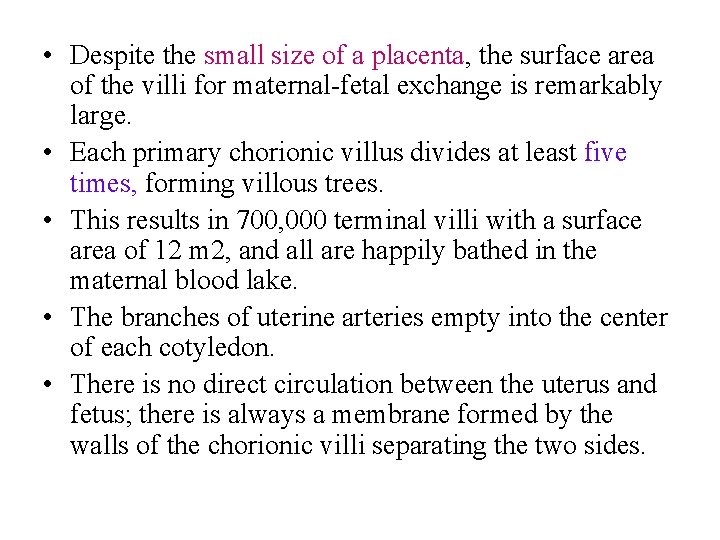 • Despite the small size of a placenta, the surface area of the villi for maternal-fetal exchange is remarkably large.

• Each primary chorionic villus divides at least five times, forming villous trees.

• This results in 700,000 terminal villi with a surface area of 12 m2, and all are happily bathed in the maternal blood lake.

• The branches of uterine arteries empty into the center of each cotyledon.

• There is no direct circulation between the uterus and fetus; there is always a membrane formed by the walls of the chorionic villi separating the two sides.